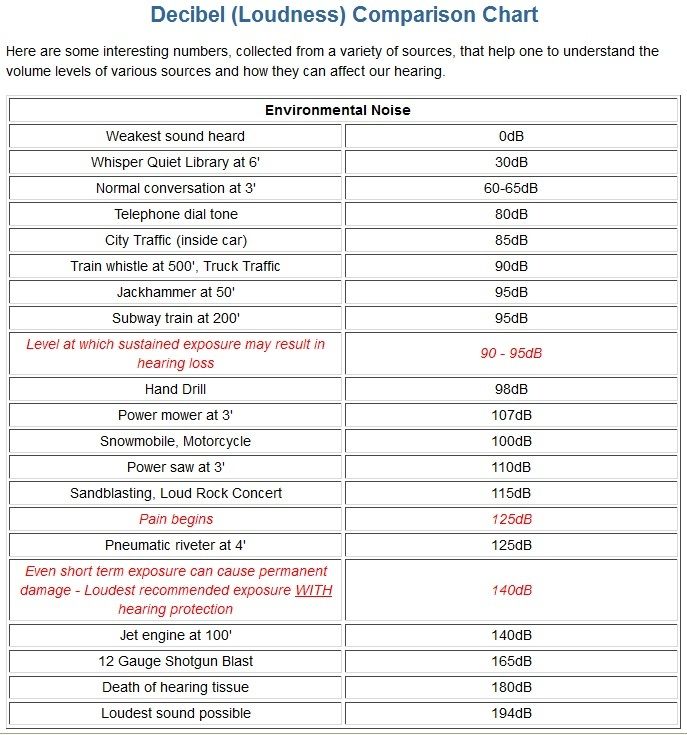 Decibel (Loudness) Comparison Chart

Here are some interesting numbers, collected from a variety of sources, that help one to understand the volume levels of various sources and how they can affect our hearing.

| Environmental Noise | |
|---|---|
| Weakest sound heard | 0dB |
| Whisper Quiet Library at 6' | 30dB |
| Normal conversation at 3' | 60-65dB |
| Telephone dial tone | 80dB |
| City Traffic (inside car) | 85dB |
| Train whistle at 500', Truck Traffic | 90dB |
| Jackhammer at 50' | 95dB |
| Subway train at 200' | 95dB |
| Level at which sustained exposure may result in hearing loss | 90 - 95dB |
| Hand Drill | 98dB |
| Power mower at 3' | 107dB |
| Snowmobile, Motorcycle | 100dB |
| Power saw at 3' | 110dB |
| Sandblasting, Loud Rock Concert | 115dB |
| Pain begins | 125dB |
| Pneumatic riveter at 4' | 125dB |
| Even short term exposure can cause permanent damage - Loudest recommended exposure WITH hearing protection | 140dB |
| Jet engine at 100' | 140dB |
| 12 Gauge Shotgun Blast | 165dB |
| Death of hearing tissue | 180dB |
| Loudest sound possible | 194dB |